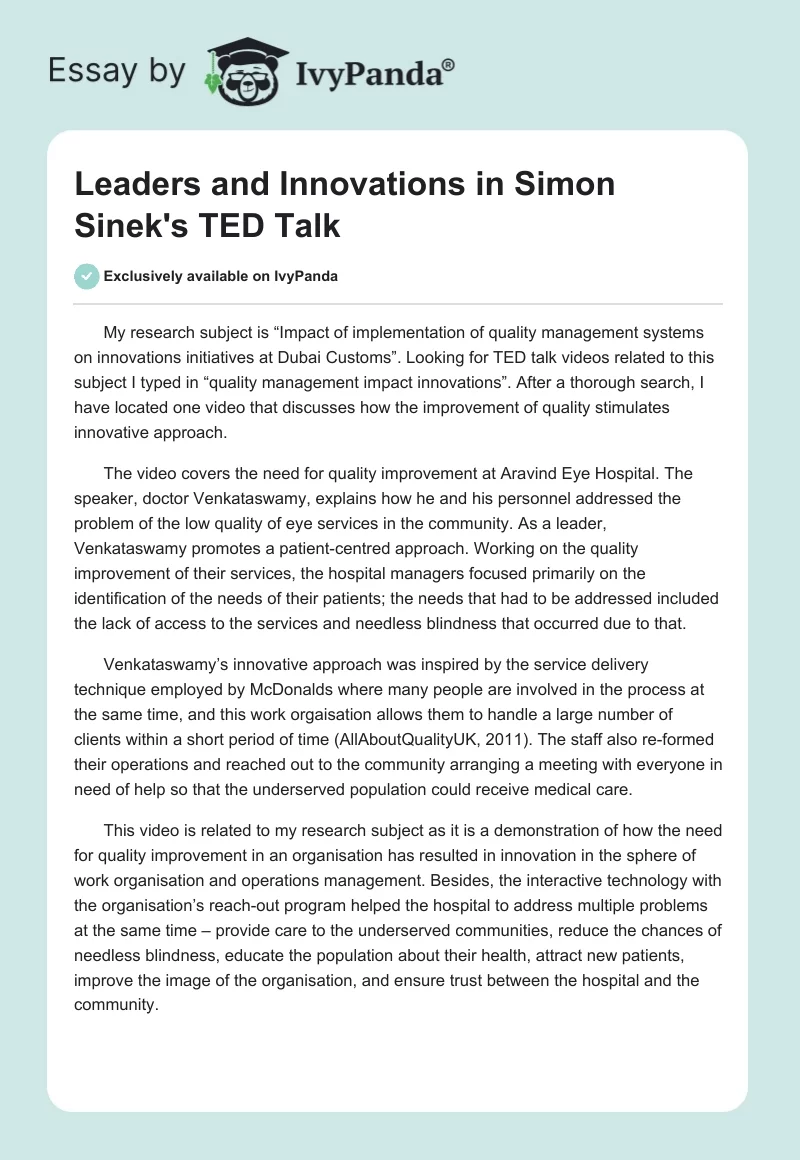 Essay by IvyPanda®

Leaders and Innovations in Simon Sinek's TED Talk

Exclusively available on IvyPanda

My research subject is “Impact of implementation of quality management systems on innovations initiatives at Dubai Customs”. Looking for TED talk videos related to this subject I typed in “quality management impact innovations”. After a thorough search, I have located one video that discusses how the improvement of quality stimulates innovative approach.

The video covers the need for quality improvement at Aravind Eye Hospital. The speaker, doctor Venkataswamy, explains how he and his personnel addressed the problem of the low quality of eye services in the community. As a leader, Venkataswamy promotes a patient-centred approach. Working on the quality improvement of their services, the hospital managers focused primarily on the identification of the needs of their patients; the needs that had to be addressed included the lack of access to the services and needless blindness that occurred due to that.

Venkataswamy’s innovative approach was inspired by the service delivery technique employed by McDonalds where many people are involved in the process at the same time, and this work orgaisation allows them to handle a large number of clients within a short period of time (AllAboutQualityUK, 2011). The staff also re-formed their operations and reached out to the community arranging a meeting with everyone in need of help so that the underserved population could receive medical care.

This video is related to my research subject as it is a demonstration of how the need for quality improvement in an organisation has resulted in innovation in the sphere of work organisation and operations management. Besides, the interactive technology with the organisation’s reach-out program helped the hospital to address multiple problems at the same time – provide care to the underserved communities, reduce the chances of needless blindness, educate the population about their health, attract new patients, improve the image of the organisation, and ensure trust between the hospital and the community.